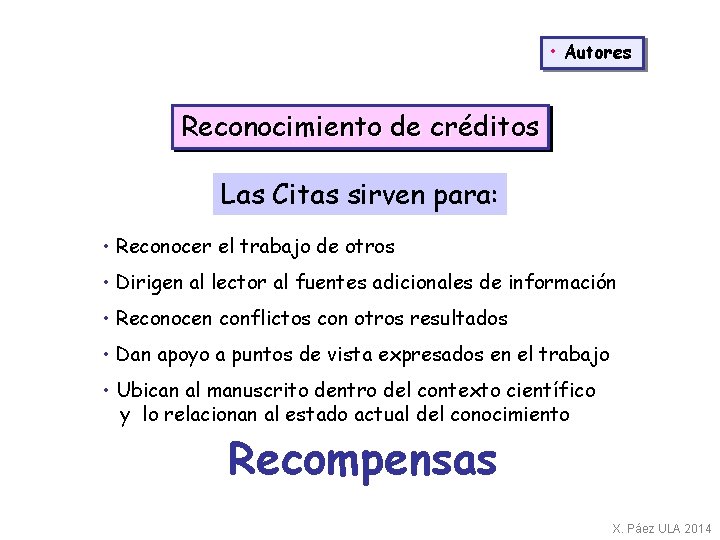 • Autores

Reconocimiento de créditos

Las Citas sirven para:

• Reconocer el trabajo de otros

• Dirigen al lector al fuentes adicionales de información

• Reconocen conflictos con otros resultados

• Dan apoyo a puntos de vista expresados en el trabajo

• Ubican al manuscrito dentro del contexto científico y lo relacionan al estado actual del conocimiento

Recompensas

X. Páez ULA 2014